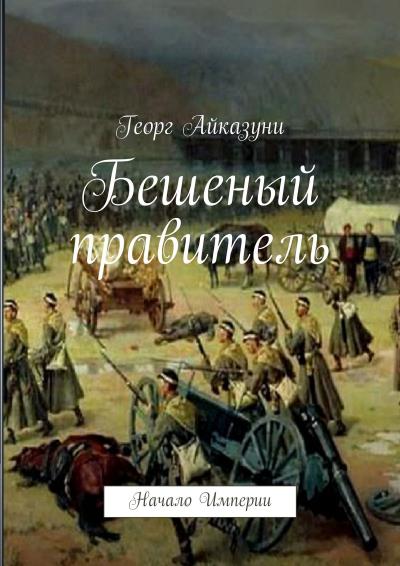 Георг Айказуни

Бешеный правитель

Начало Империи